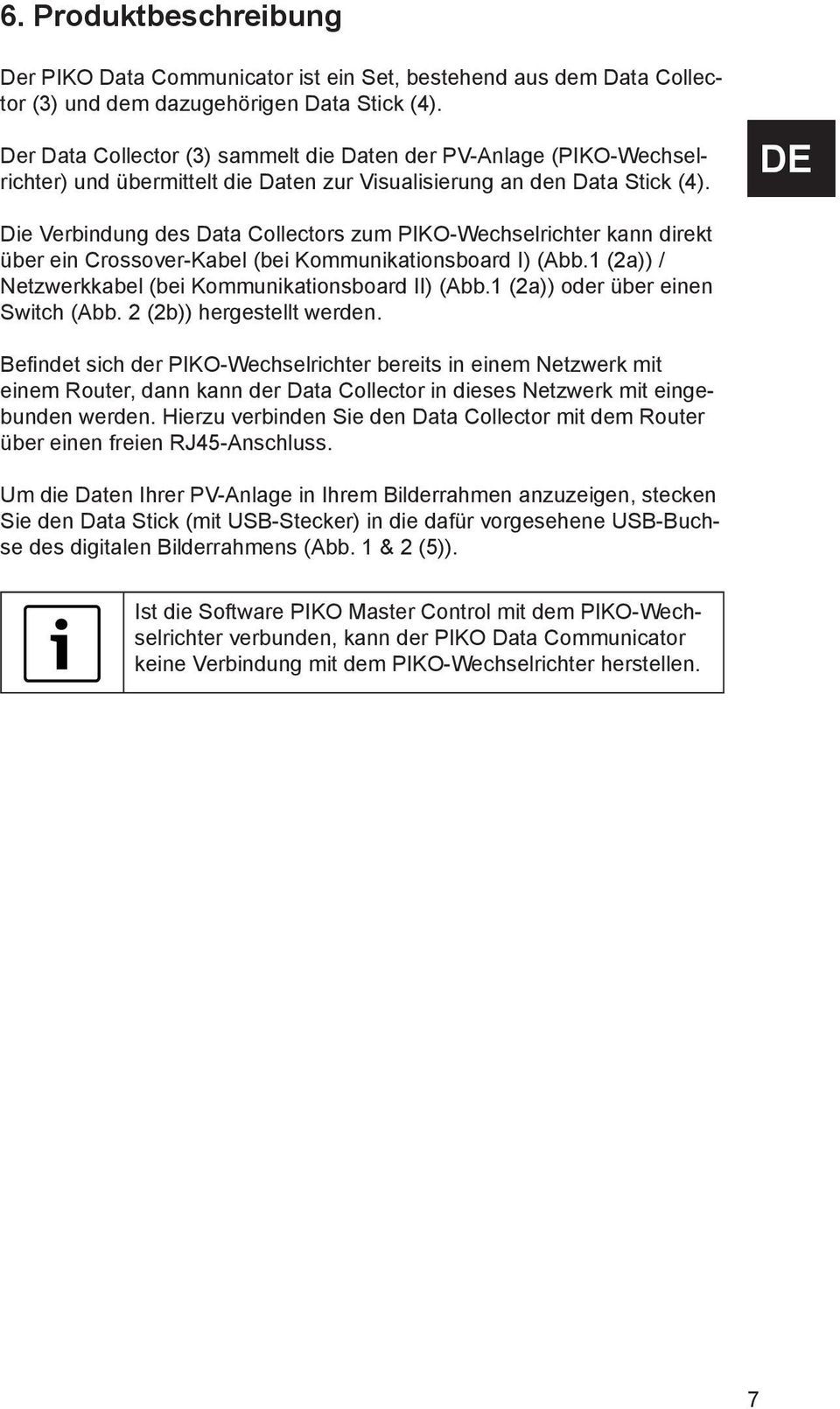 6. Produktbeschreibung

Der PIKO Data Communicator ist ein Set, bestehend aus dem Data Collector (3) und dem dazugehörigen Data Stick (4).

Der Data Collector (3) sammelt die Daten der PV-Anlage (PIKO-Wechselrichter) und übermittelt die Daten zur Visualisierung an den Data Stick (4).

DE

Die Verbindung des Data Collectors zum PIKO-Wechselrichter kann direkt über ein Crossover-Kabel (bei Kommunikationsboard I) (Abb.1 (2a)) / Netzwerkkabel (bei Kommunikationsboard II) (Abb.1 (2a)) oder über einen Switch (Abb. 2 (2b)) hergestellt werden.

Befindet sich der PIKO-Wechselrichter bereits in einem Netzwerk mit einem Router, dann kann der Data Collector in dieses Netzwerk mit eingebunden werden. Hierzu verbinden Sie den Data Collector mit dem Router über einen freien RJ45-Anschluss.

Um die Daten Ihrer PV-Anlage in Ihrem Bilderrahmen anzuzeigen, stecken Sie den Data Stick (mit USB-Stecker) in die dafür vorgesehene USB-Buchse des digitalen Bilderrahmens (Abb. 1 & 2 (5)).

i

Ist die Software PIKO Master Control mit dem PIKO-Wechselrichter verbunden, kann der PIKO Data Communicator keine Verbindung mit dem PIKO-Wechselrichter herstellen.

7